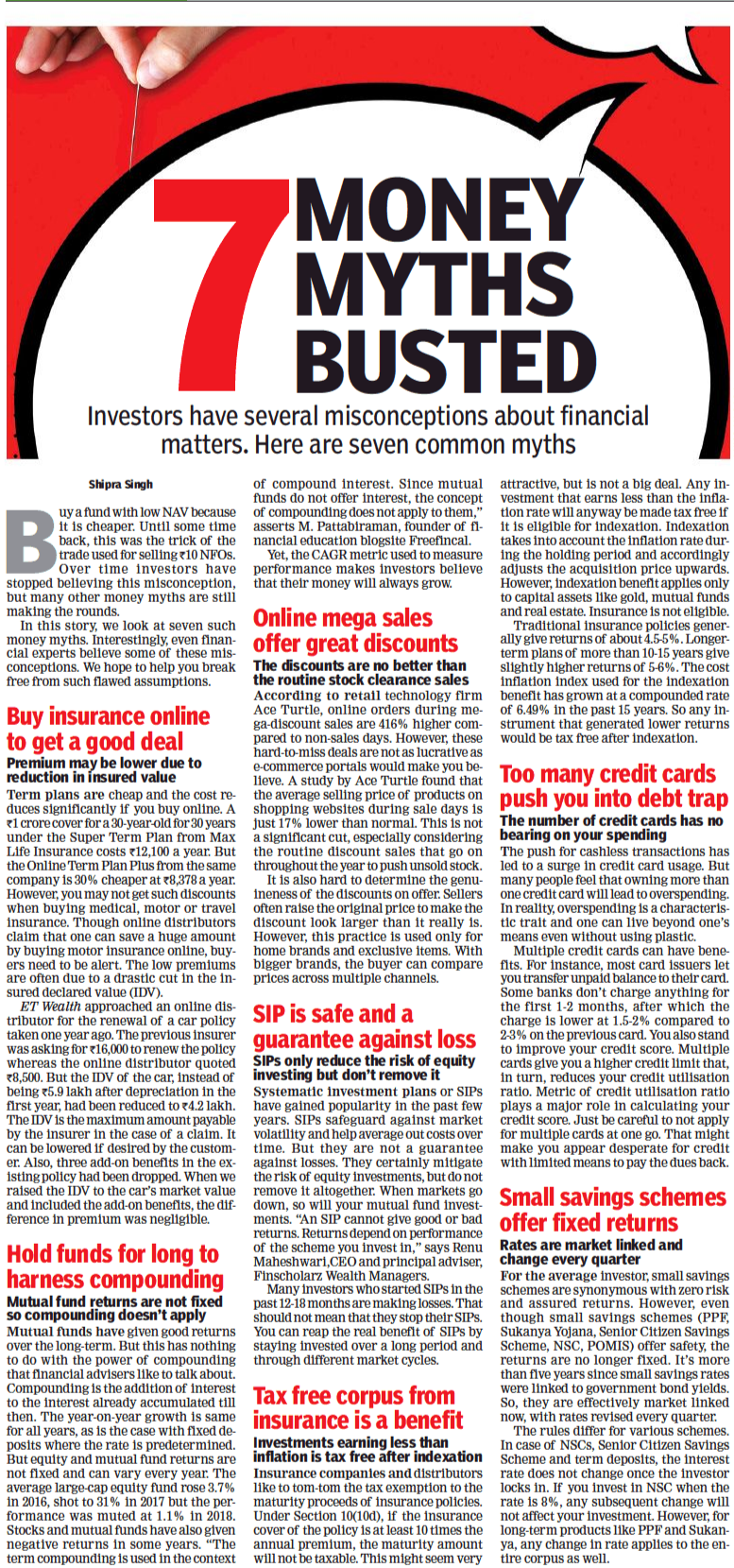 7 MONEY MYTHS BUSTED

Investors have several misconceptions about financial matters. Here are seven common myths

Shipra Singh

Buy a fund with low NAV because it is cheaper. Until some time back, this was the trick of the trade used for selling ₹10 NFOs. Over time investors have stopped believing this misconception, but many other money myths are still making the rounds.

In this story, we look at seven such money myths. Interestingly, even financial experts believe some of these misconceptions. We hope to help you break free from such flawed assumptions.

Buy insurance online to get a good deal

Premium may be lower due to reduction in insured value

Term plans are cheap and the cost reduces significantly if you buy online. A ₹1 crore cover for a 30-year-old for 30 years under the Super Term Plan from Max Life Insurance costs ₹12,100 a year. But the Online Term Plan Plus from the same company is 30% cheaper at ₹8,378 a year. However, you may not get such discounts when buying medical, motor or travel insurance. Though online distributors claim that one can save a huge amount by buying motor insurance online, buyers need to be alert. The low premiums are often due to a drastic cut in the insured declared value (IDV).

ET Wealth approached an online distributor for the renewal of a car policy taken one year ago. The previous insurer was asking for ₹16,000 to renew the policy whereas the online distributor quoted ₹8,500. But the IDV of the car, instead of being ₹5.9 lakh after depreciation in the first year, had been reduced to ₹4.2 lakh. The IDV is the maximum amount payable by the insurer in the case of a claim. It can be lowered if desired by the customer. Also, three add-on benefits in the existing policy had been dropped. When we raised the IDV to the car's market value and included the add-on benefits, the difference in premium was negligible.

Hold funds for long to harness compounding

Mutual fund returns are not fixed so compounding doesn't apply

Mutual funds have given good returns over the long-term. But this has nothing to do with the power of compounding that financial advisers like to talk about. Compounding is the addition of interest to the interest already accumulated till then. The year-on-year growth is same for all years, as is the case with fixed deposits where the rate is predetermined. But equity and mutual fund returns are not fixed and can vary every year. The average large-cap equity fund rose 3.7% in 2016, shot to 31% in 2017 but the performance was muted at 1.1% in 2018. Stocks and mutual funds have also given negative returns in some years. "The term compounding is used in the context of compound interest. Since mutual funds do not offer interest, the concept of compounding does not apply to them," asserts M. Pattabiraman, founder of financial education blogsite Freefincal.

Yet, the CAGR metric used to measure performance makes investors believe that their money will always grow.

Online mega sales offer great discounts

The discounts are no better than the routine stock clearance sales

According to retail technology firm Ace Turtle, online orders during mega-discount sales are 416% higher compared to non-sales days. However, these hard-to-miss deals are not as lucrative as e-commerce portals would make you believe. A study by Ace Turtle found that the average selling price of products on shopping websites during sale days is just 17% lower than normal. This is not a significant cut, especially considering the routine discount sales that go on throughout the year to push unsold stock.

It is also hard to determine the genuineness of the discounts on offer. Sellers often raise the original price to make the discount look larger than it really is. However, this practice is used only for home brands and exclusive items. With bigger brands, the buyer can compare prices across multiple channels.

SIP is safe and a guarantee against loss

SIPs only reduce the risk of equity investing but don't remove it

Systematic investment plans or SIPs have gained popularity in the past few years. SIPs safeguard against market volatility and help average out costs over time. But they are not a guarantee against losses. They certainly mitigate the risk of equity investments, but do not remove it altogether. When markets go down, so will your mutual fund investments. "An SIP cannot give good or bad returns. Returns depend on performance of the scheme you invest in," says Renu Maheshwari,CEO and principal adviser, Finscholarz Wealth Managers.

Many investors who started SIPs in the past 12-18 months are making losses. That should not mean that they stop their SIPs. You can reap the real benefit of SIPs by staying invested over a long period and through different market cycles.

Tax free corpus from insurance is a benefit

Investments earning less than inflation is tax free after indexation

Insurance companies and distributors like to tom-tom the tax exemption to the maturity proceeds of insurance policies. Under Section 10(10d), if the insurance cover of the policy is at least 10 times the annual premium, the maturity amount will not be taxable. This might seem very attractive, but is not a big deal. Any investment that earns less than the inflation rate will anyway be made tax free if it is eligible for indexation. Indexation takes into account the inflation rate during the holding period and accordingly adjusts the acquisition price upwards. However, indexation benefit applies only to capital assets like gold, mutual funds and real estate. Insurance is not eligible.

Traditional insurance policies generally give returns of about 4.5-5%. Longer-term plans of more than 10-15 years give slightly higher returns of 5-6%. The cost inflation index used for the indexation benefit has grown at a compounded rate of 6.49% in the past 15 years. So any instrument that generated lower returns would be tax free after indexation.

Too many credit cards push you into debt trap

The number of credit cards has no bearing on your spending

The push for cashless transactions has led to a surge in credit card usage. But many people feel that owning more than one credit card will lead to overspending. In reality, overspending is a characteristic trait and one can live beyond one's means even without using plastic.

Multiple credit cards can have benefits. For instance, most card issuers let you transfer unpaid balance to their card. Some banks don't charge anything for the first 1-2 months, after which the charge is lower at 1.5-2% compared to 2-3% on the previous card. You also stand to improve your credit score. Multiple cards give you a higher credit limit that, in turn, reduces your credit utilisation ratio. Metric of credit utilisation ratio plays a major role in calculating your credit score. Just be careful to not apply for multiple cards at one go. That might make you appear desperate for credit with limited means to pay the dues back.

Small savings schemes offer fixed returns

Rates are market linked and change every quarter

For the average investor, small savings schemes are synonymous with zero risk and assured returns. However, even though small savings schemes (PPF, Sukanya Yojana, Senior Citizen Savings Scheme, NSC, POMIS) offer safety, the returns are no longer fixed. It's more than five years since small savings rates were linked to government bond yields. So, they are effectively market linked now, with rates revised every quarter.

The rules differ for various schemes. In case of NSCs, Senior Citizen Savings Scheme and term deposits, the interest rate does not change once the investor locks in. If you invest in NSC when the rate is 8%, any subsequent change will not affect your investment. However, for long-term products like PPF and Sukanya, any change in rate applies to the entire corpus as well.